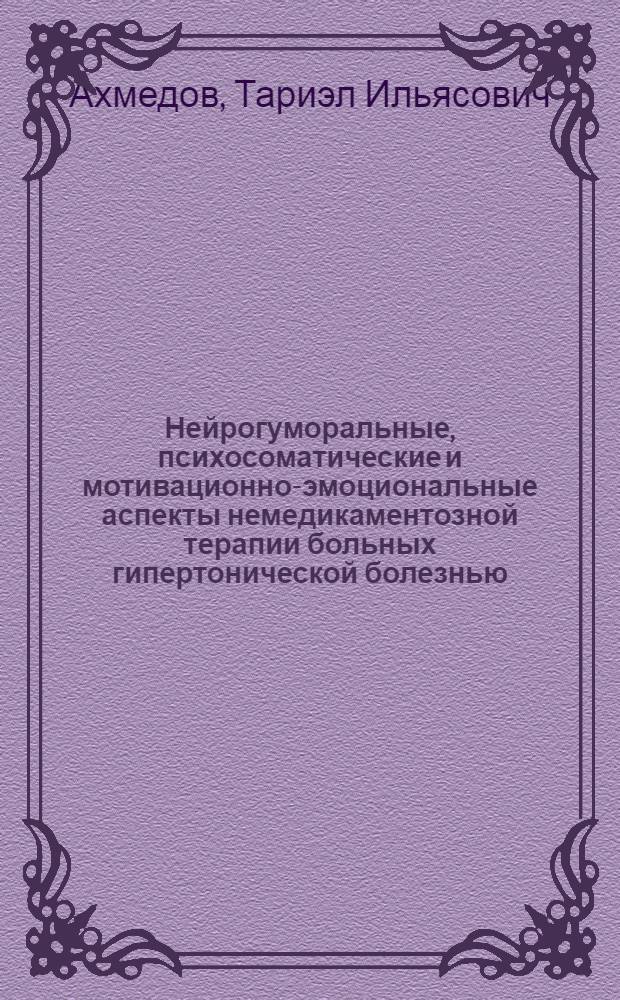 Ахмедов, Тариэл Ильясович

Нейрогуморальные, психосоматические и мотивационно-эмоциональные аспекты немедикаментозной терапии больных гипертонической болезнью